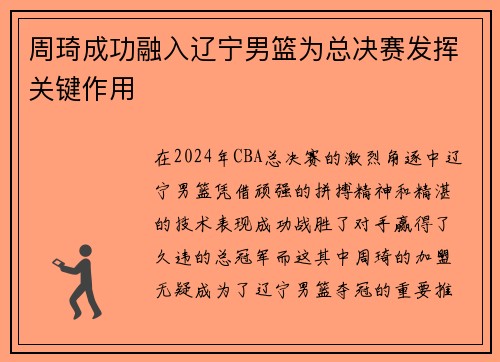 周琦成功融入辽宁男篮为总决赛发挥关键作用

在2024年CBA总决赛的激烈角逐中辽宁男篮凭借顽强的拼搏精神和精湛的技术表现成功战胜了对手赢得了久违的总冠军而这其中周琦的加盟无疑成为了辽宁男篮夺冠的重要推